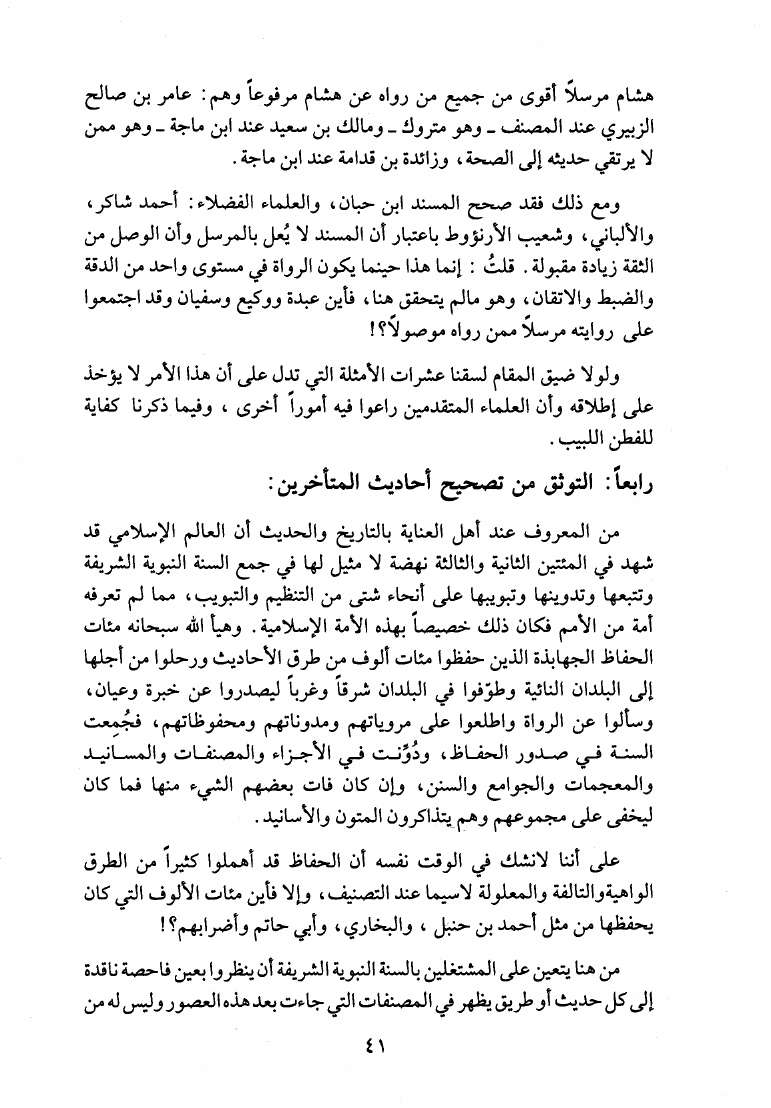 هشام مرسلاً أقوى من جميع من رواه عن هشام مرفوعاً وهم: عامر بن صالح الزبيري عند المصنف ـ وهو متروك ـ ومالك بن سعيد عند ابن ماجة ـ وهو ممن لا يرتقي حديثه إلى الصحة، وزائدة بن قدامة عند ابن ماجة.

ومع ذلك فقد صحح المسند ابن حبان، والعلماء الفضلاء: أحمد شاكر، والألباني، وشعيب الأرنؤوط باعتبار أن المسند لا يُعل بالمرسل وأن الوصل من الثقة زيادة مقبولة. قلتُ: إنما هذا حينما يكون الرواة في مستوى واحد من الدقة والضبط والاتقان، وهو مالم يتحقق هنا، فأين عبدة ووكيع وسفيان وقد اجتمعوا على روايته مرسلاً ممن رواه موصولاً؟!

ولولا ضيق المقام لسقنا عشرات الأمثلة التي تدل على أن هذا الأمر لا يؤخذ على إطلاقه وأن العلماء المتقدمين راعوا فيه أموراً أخرى، وفيما ذكرنا كفاية للفطن اللبيب.

رابعاً: التوثق من تصحيح أحاديث المتأخرين:

من المعروف عند أهل العناية بالتاريخ والحديث أن العالم الإسلامي قد شهد في المئتين الثانية والثالثة نهضة لا مثيل لها في جمع السنة النبوية الشريفة وتتبعها وتدوينها وتبويبها على أنحاء شتى من التنظيم والتبويب، مما لم تعرفه أمة من الأمم فكان ذلك خصيصاً بهذه الأمة الإسلامية. وهيأ الله سبحانه مئات الحفاظ الجهابذة الذين حفظوا مئات ألوف من طرق الأحاديث ورحلوا من أجلها إلى البلدان النائية وطوّفوا في البلدان شرقاً وغرباً ليصدروا عن خبرة وعيان، وسألوا عن الرواة واطلعوا على مروياتهم ومدوناتهم ومحفوظاتهم، فجُمِعت السنة في صدور الحفاظ، ودُوِّنت في الأجزاء والمصنفات والمسانيد والمعجمات والجوامع والسنن، وإن كان فات بعضهم الشيء منها فما كان ليخفى على مجموعهم وهم يتذاكرون المتون والأسانيد.

على أننا لانشك في الوقت نفسه أن الحفاظ قد أهملوا كثيراً من الطرق الواهية والتالفة والمعلولة لاسيما عند التصنيف، وإلا فأين مئات الألوف التي كان يحفظها من مثل أحمد بن حنبل، والبخاري، وأبي حاتم وأضرابهم؟!

من هنا يتعين على المشتغلين بالسنة النبوية الشريفة أن ينظروا بعين فاحصة ناقدة إلى كل حديث أو طريق يظهر في المصنفات التي جاءت بعد هذه العصور وليس له من

٤١